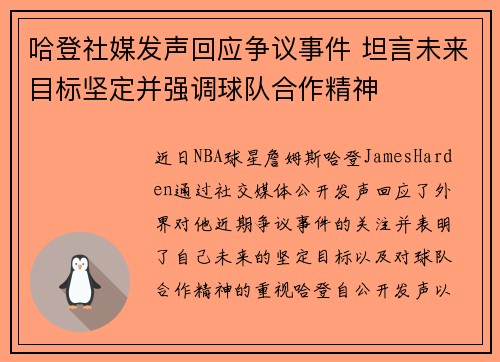 哈登社媒发声回应争议事件 坦言未来目标坚定并强调球队合作精神

近日NBA球星詹姆斯哈登JamesHarden通过社交媒体公开发声回应了外界对他近期争议事件的关注并表明了自己未来的坚定目标以及对球队合作精神的重视哈登自公开发声以